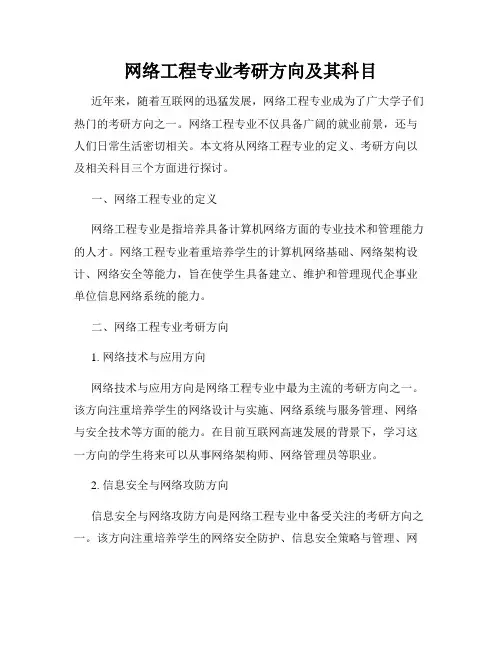 网络工程专业考研方向及其科目

近年来，随着互联网的迅猛发展，网络工程专业成为了广大学子们热门的考研方向之一。网络工程专业不仅具备广阔的就业前景，还与人们日常生活密切相关。本文将从网络工程专业的定义、考研方向以及相关科目三个方面进行探讨。

一、网络工程专业的定义

网络工程专业是指培养具备计算机网络方面的专业技术和管理能力的人才。网络工程专业着重培养学生的计算机网络基础、网络架构设计、网络安全等能力，旨在使学生具备建立、维护和管理现代企事业单位信息网络系统的能力。

二、网络工程专业考研方向

1. 网络技术与应用方向

网络技术与应用方向是网络工程专业中最为主流的考研方向之一。该方向注重培养学生的网络设计与实施、网络系统与服务管理、网络与安全技术等方面的能力。在目前互联网高速发展的背景下，学习这一方向的学生将来可以从事网络架构师、网络管理员等职业。

2. 信息安全与网络攻防方向

信息安全与网络攻防方向是网络工程专业中备受关注的考研方向之一。该方向注重培养学生的网络安全防护、信息安全策略与管理、网